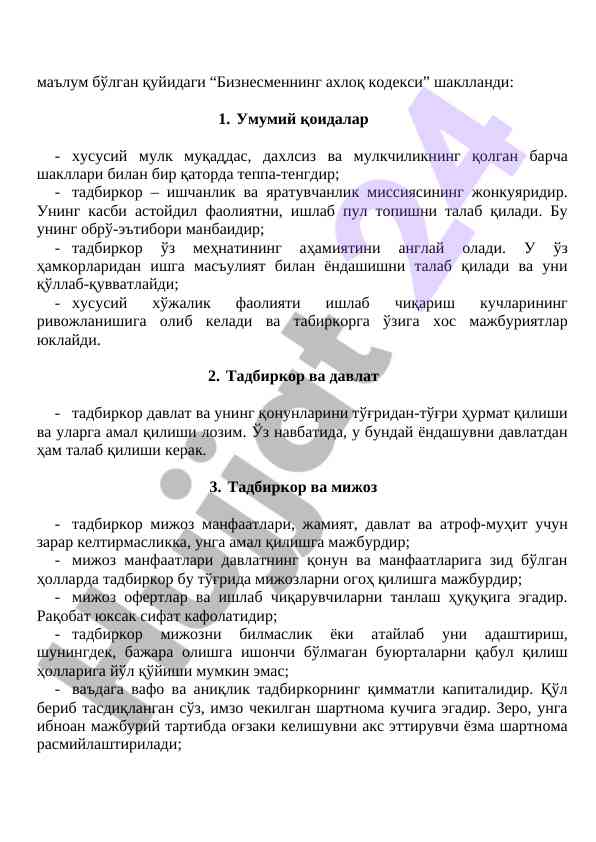 маълум бўлган қуйидаги “Бизнесменнинг ахлоқ кодекси” шаклланди:

1. Умумий қоидалар

- хусусий мулк муқаддас, дахлсиз ва мулкчиликнинг қолган барча шакллари билан бир қаторда теппа-тенгдир;

- тадбиркор – ишчанлик ва яратувчанлик миссиясининг жонкуяридир. Унинг касби астойдил фаолиятни, ишлаб пул топишни талаб қилади. Бу унинг обрў-эътибори манбаидир;

- тадбиркор ўз меҳнатининг аҳамиятини англай олади. У ўз ҳамкорларидан ишга масъулият билан ёндашишни талаб қилади ва уни қўллаб-қувватлайди;

- хусусий хўжалик фаолияти ишлаб чиқариш кучларининг ривожланишига олиб келади ва табиркорга ўзига хос мажбуриятлар юклайди.

2. Тадбиркор ва давлат

- тадбиркор давлат ва унинг қонунларини тўғридан-тўғри ҳурмат қилиши ва уларга амал қилиши лозим. Ўз навбатида, у бундай ёндашувни давлатдан ҳам талаб қилиши керак.

3. Тадбиркор ва мижоз

- тадбиркор мижоз манфаатлари, жамият, давлат ва атроф-муҳит учун зарар келтирмасликка, унга амал қилишга мажбурдир;

- мижоз манфаатлари давлатнинг қонун ва манфаатларига зид бўлган ҳолларда тадбиркор бу тўғрида мижозларни огоҳ қилишга мажбурдир;

- мижоз офертлар ва ишлаб чиқарувчиларни танлаш ҳуқуқига эгадир. Рақобат юксак сифат кафолатидир;

- тадбиркор мижозни билмаслик ёки атайлаб уни адаштириш, шунингдек, бажара олишга ишончи бўлмаган буюрталарни қабул қилиш ҳолларига йўл қўйиши мумкин эмас;

- ваъдага вафо ва аниқлик тадбиркорнинг қимматли капиталидир. Қўл бериб тасдиқланган сўз, имзо чекилган шартнома кучига эгадир. Зеро, унга ибноан мажбурий тартибда оғзаки келишувни акс эттирувчи ёзма шартнома расмийлаштирилади;

Hujjat 24